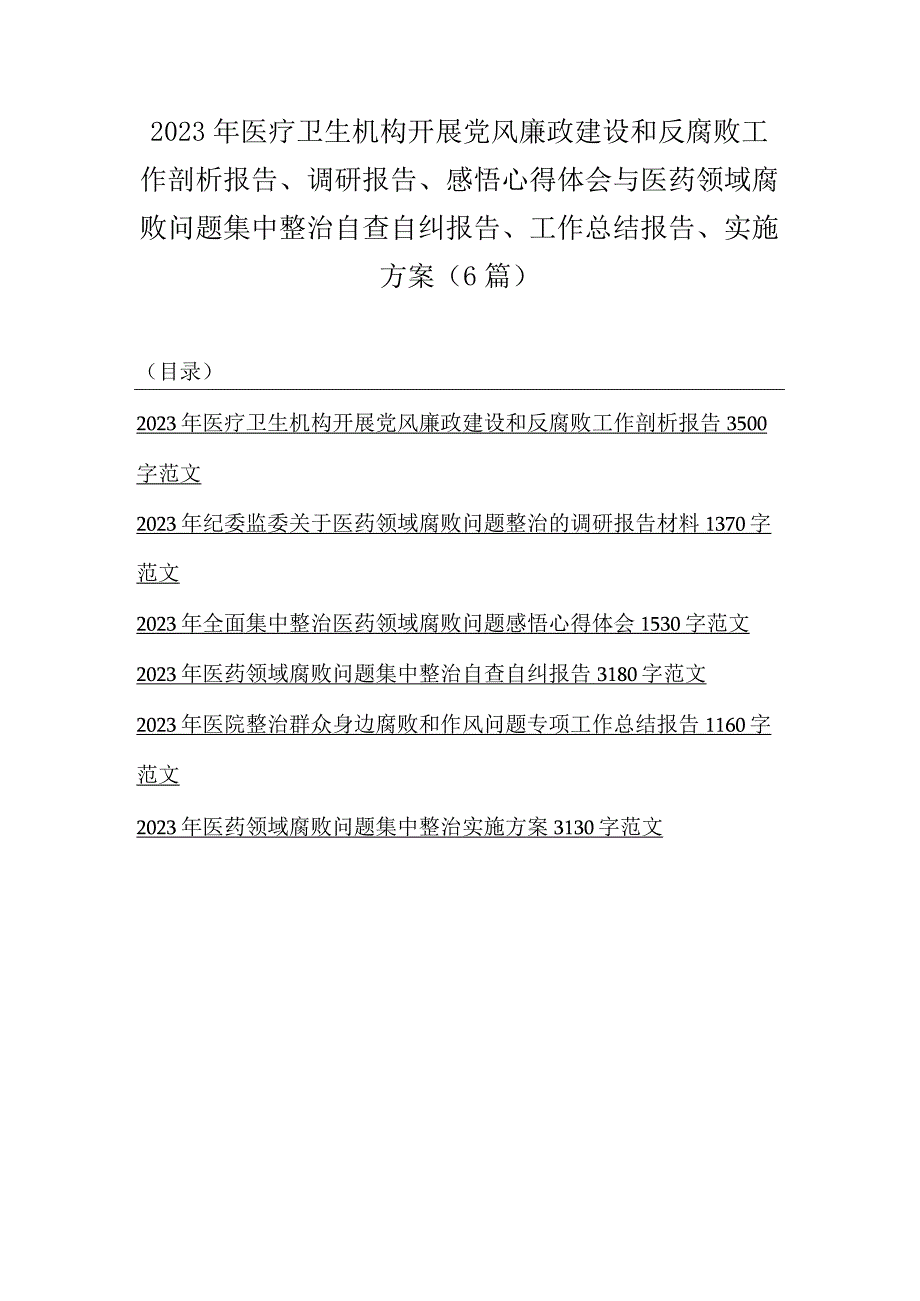 2023年医疗卫生机构开展党风廉政建设和反腐败工作剖析报告、调研报告、感悟心得体会与医药领域腐败问题集中整治自查自纠报告、工作总结报告、实施方案（6篇）

（目录）

2023年医疗卫生机构开展党风廉政建设和反腐败工作剖析报告3500字范文

2023年纪委监委关于医药领域腐败问题整治的调研报告材料1370字范文

2023年全面集中整治医药领域腐败问题感悟心得体会1530字范文

2023年医药领域腐败问题集中整治自查自纠报告3180字范文

2023年医院整治群众身边腐败和作风问题专项工作总结报告1160字范文

2023年医药领域腐败问题集中整治实施方案3130字范文